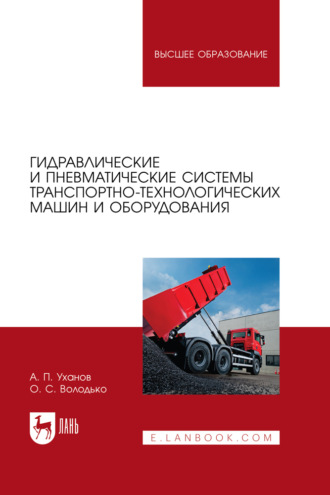 ВЫСШЕЕ ОБРАЗОВАНИЕ

ГИДРАВЛИЧЕСКИЕ И ПНЕВМАТИЧЕСКИЕ СИСТЕМЫ ТРАНСПОРТНО-ТЕХНОЛОГИЧЕСКИХ МАШИН И ОБОРУДОВАНИЯ

А. П. Уханов
О. С. Володько

ЛАНЬ

E.LANBOOK.COM